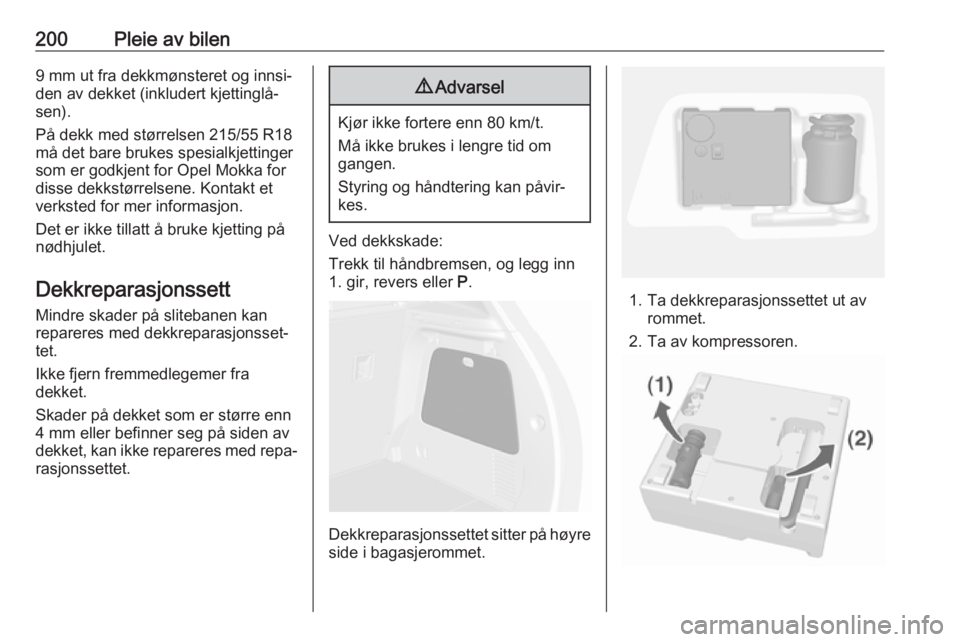 200 Pleie av bilen

9 mm ut fra dekkmønsteret og innsiden av dekket (inkludert kjettinglåsen).

På dekk med størrelsen 215/55 R18 må det bare brukes spesialkjettinger som er godkjent for Opel Mokka for disse dekkstørrelsene. Kontakt et verksted for mer informasjon.

Det er ikke tillatt å bruke kjetting på nødhjulet.

Dekkreparasjonssett

Mindre skader på slitebanen kan repareres med dekkreparasjonssettet.

Ikke fjern fremmedlegemer fra dekket.

Skader på dekket som er større enn 4 mm eller befinner seg på siden av dekket, kan ikke repareres med reparasjonssettet.

⚠ Advarsel

Kjør ikke fortere enn 80 km/t.

Må ikke brukes i lengre tid om gangen.

Styring og håndtering kan påvirkes.

Ved dekkskade:

Trekk til håndbremsen, og legg inn 1. gir, revers eller P.

Dekkreparasjonssettet sitter på høyre side i bagasjerommet.

1. Ta dekkreparasjonssettet ut av rommet.

2. Ta av kompressoren.

(1)

(2)

carmanualsonline.info